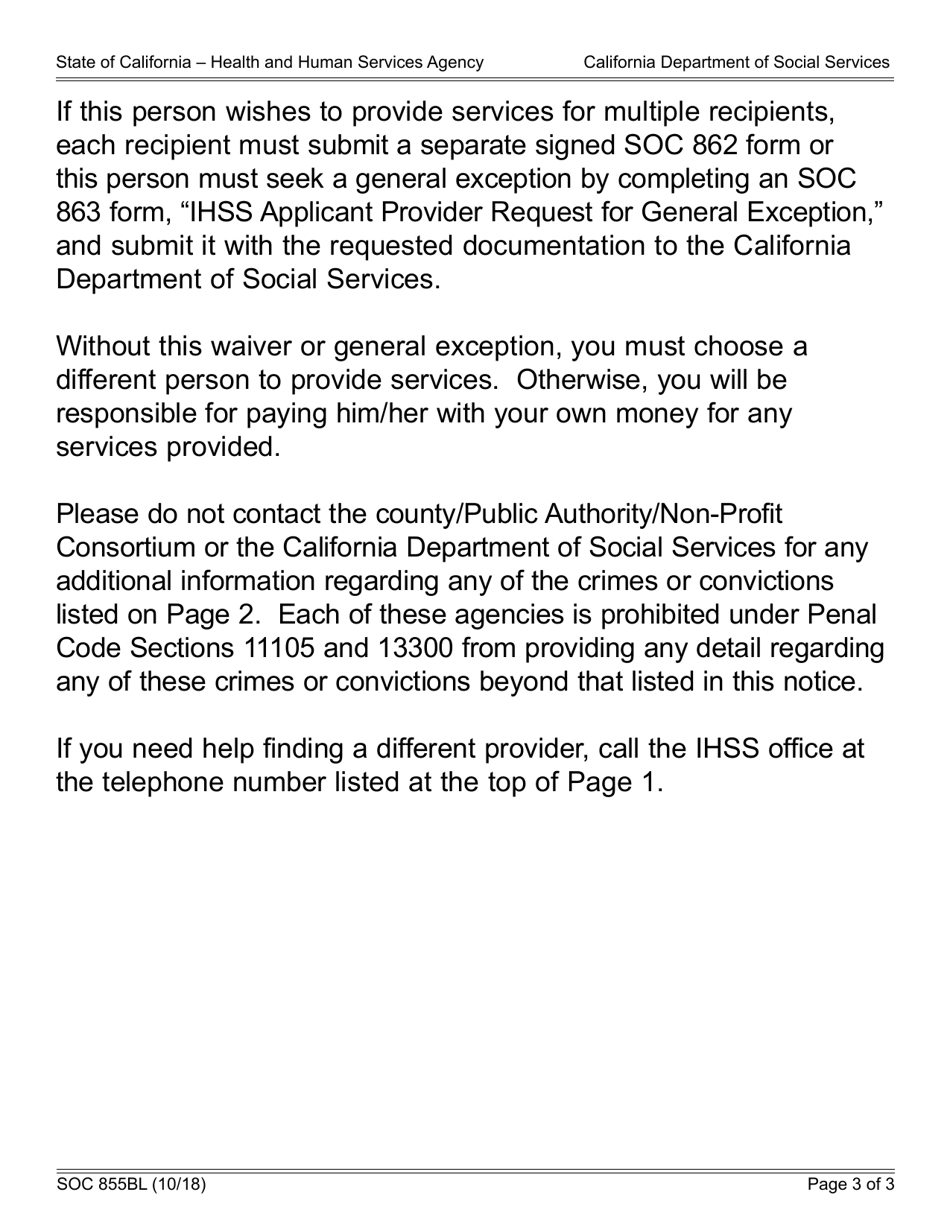 State of California – Health and Human Services Agency California Department of Social Services

If this person wishes to provide services for multiple recipients, each recipient must submit a separate signed SOC 862 form or this person must seek a general exception by completing an SOC 863 form, “IHSS Applicant Provider Request for General Exception,” and submit it with the requested documentation to the California Department of Social Services.

Without this waiver or general exception, you must choose a different person to provide services. Otherwise, you will be responsible for paying him/her with your own money for any services provided.

Please do not contact the county/Public Authority/Non-Profit Consortium or the California Department of Social Services for any additional information regarding any of the crimes or convictions listed on Page 2. Each of these agencies is prohibited under Penal Code Sections 11105 and 13300 from providing any detail regarding any of these crimes or convictions beyond that listed in this notice.

If you need help finding a different provider, call the IHSS office at the telephone number listed at the top of Page 1.

SOC 855BL (10/18) Page 3 of 3